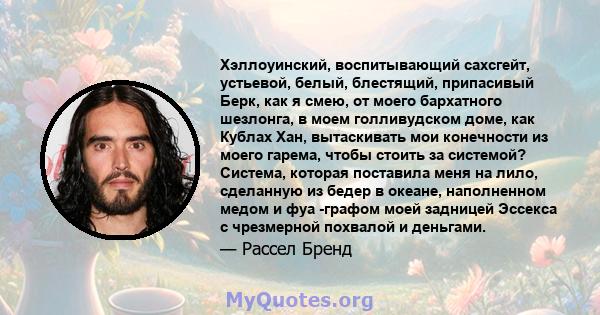 Хэллоуинский, воспитывающий сахсгейт, устьевой, белый, блестящий, припасивый Берк, как я смею, от моего бархатного шезлонга, в моем голливудском доме, как Кублах Хан, вытаскивать мои конечности из моего гарема, чтобы стоить за системой? Система, которая поставила меня на лило, сделанную из бедер в океане, наполненном медом и фуа -графом моей задницей Эссекса с чрезмерной похвалой и деньгами.

— Рассел Бренд

MyQuotes.org